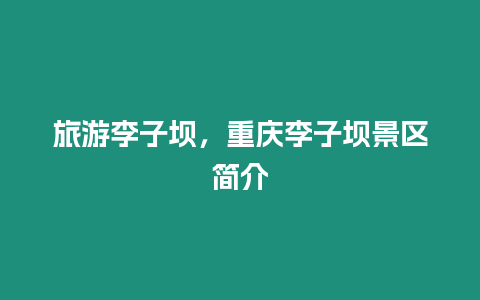 旅游李子坝，重庆李子坝景区简介